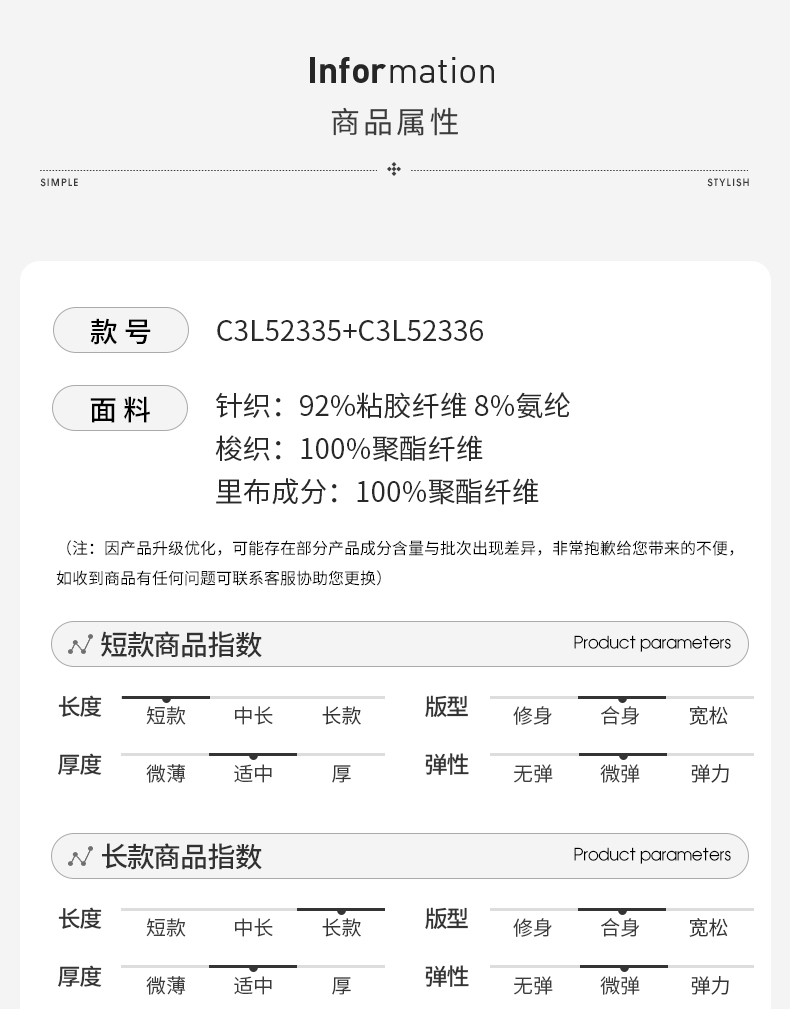 Information
商品属性

SIMPLE STYLISH

款号 C3L52335+C3L52336

面料 针织：92%粘胶纤维 8%氨纶
梭织：100%聚酯纤维
里布成分：100%聚酯纤维

（注：因产品升级优化，可能存在部分产品成分含量与批次出现差异，非常抱歉给您带来的不便，如收到商品有任何问题可联系客服协助您更换）

短款商品指数 Product parameters

长度 短款 中长 长款
版型 修身 合身 宽松
厚度 微薄 适中 厚
弹性 无弹 微弹 弹力

长款商品指数 Product parameters

长度 短款 中长 长款
版型 修身 合身 宽松
厚度 微薄 适中 厚
弹性 无弹 微弹 弹力